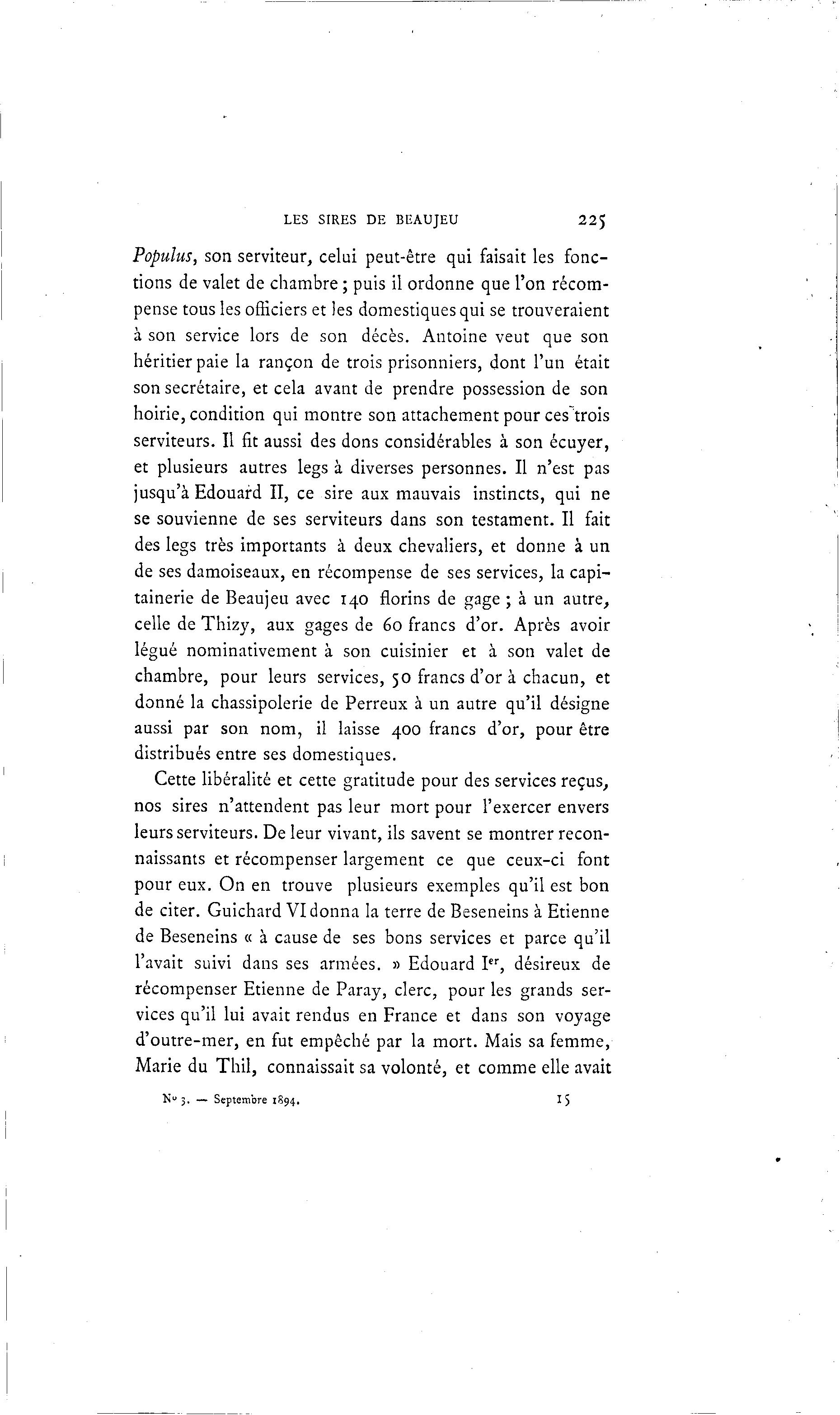 LES SIRES DE BEAUJEU 225

Populus, son serviteur, celui peut-être qui faisait les fonctions de valet de chambre ; puis il ordonne que l'on récompense tous les officiers et les domestiques qui se trouveraient à son service lors de son décès. Antoine veut que son héritier paie la rançon de trois prisonniers, dont l'un était son secrétaire, et cela avant de prendre possession de son hoirie, condition qui montre son attachement pour ces trois serviteurs. Il fit aussi des dons considérables à son écuyer, et plusieurs autres legs à diverses personnes. Il n'est pas jusqu'à Edouard II, ce sire aux mauvais instincts, qui ne se souvienne de ses serviteurs dans son testament. Il fait des legs très importants à deux chevaliers, et donne à un de ses damoiseaux, en récompense de ses services, la capitainerie de Beaujeu avec 140 florins de gage ; à un autre, celle de Thizy, aux gages de 60 francs d'or. Après avoir légué nominativement à son cuisinier et à son valet de chambre, pour leurs services, 50 francs d'or à chacun, et donné la chassipolerie de Perreux à un autre qu'il désigne aussi par son nom, il laisse 400 francs d'or, pour être distribués entre ses domestiques.

Cette libéralité et cette gratitude pour des services reçus, nos sires n'attendent pas leur mort pour l'exercer envers leurs serviteurs. De leur vivant, ils savent se montrer reconnaissants et récompenser largement ce que ceux-ci font pour eux. On en trouve plusieurs exemples qu'il est bon de citer. Guichard VI donna la terre de Beseneins à Etienne de Beseneins « à cause de ses bons services et parce qu'il l'avait suivi dans ses armées. » Edouard Ier, désireux de récompenser Etienne de Paray, clerc, pour les grands services qu'il lui avait rendus en France et dans son voyage d'outre-mer, en fut empêché par la mort. Mais sa femme, Marie du Thil, connaissait sa volonté, et comme elle avait

No 3. — Septembre 1894. 15